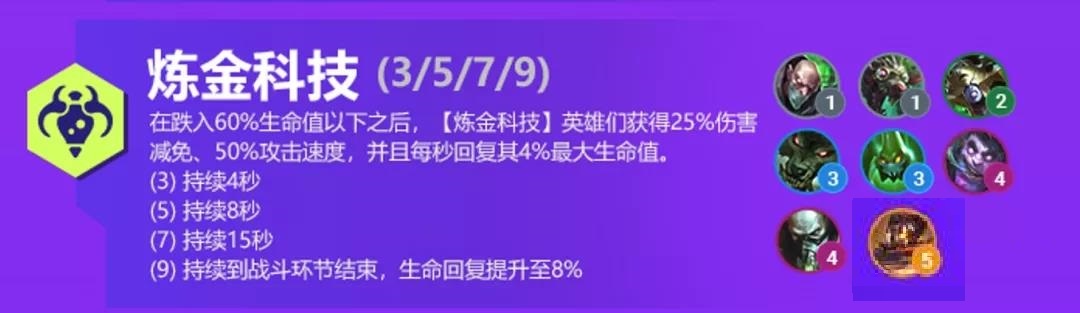 炼金科技 (3/5/7/9)

在跌入60%生命值以下之后，【炼金科技】英雄们获得25%伤害减免、50%攻击速度，并且每秒回复其4%最大生命值。
(3) 持续4秒
(5) 持续8秒
(7) 持续15秒
(9) 持续到战斗环节结束，生命回复提升至8%

1
1
2
3
3
4
4
5